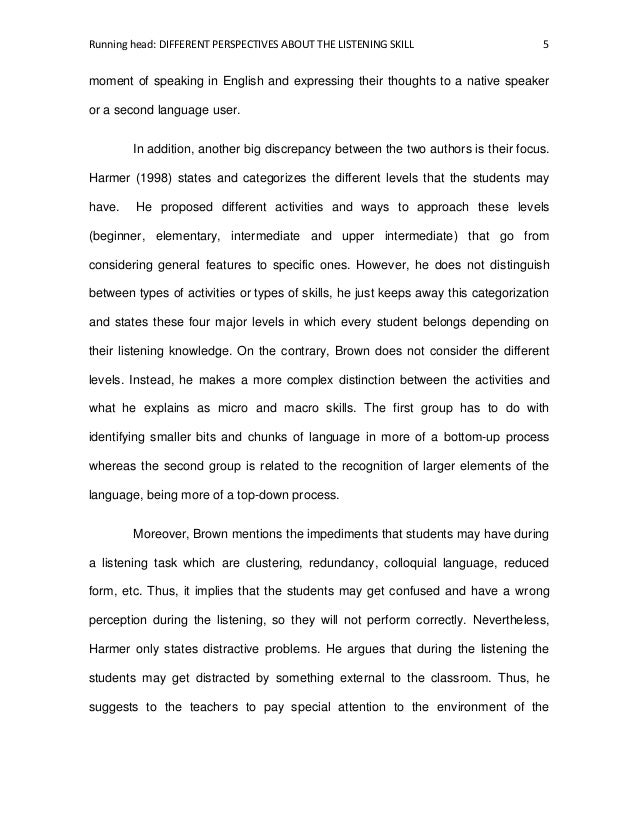 Running head: DIFFERENT PERSPECTIVES ABOUT THE LISTENING SKILL 5

moment of speaking in English and expressing their thoughts to a native speaker or a second language user.

In addition, another big discrepancy between the two authors is their focus. Harmer (1998) states and categorizes the different levels that the students may have. He proposed different activities and ways to approach these levels (beginner, elementary, intermediate and upper intermediate) that go from considering general features to specific ones. However, he does not distinguish between types of activities or types of skills, he just keeps away this categorization and states these four major levels in which every student belongs depending on their listening knowledge. On the contrary, Brown does not consider the different levels. Instead, he makes a more complex distinction between the activities and what he explains as micro and macro skills. The first group has to do with identifying smaller bits and chunks of language in more of a bottom-up process whereas the second group is related to the recognition of larger elements of the language, being more of a top-down process.

Moreover, Brown mentions the impediments that students may have during a listening task which are clustering, redundancy, colloquial language, reduced form, etc. Thus, it implies that the students may get confused and have a wrong perception during the listening, so they will not perform correctly. Nevertheless, Harmer only states distractive problems. He argues that during the listening the students may get distracted by something external to the classroom. Thus, he suggests to the teachers to pay special attention to the environment of the